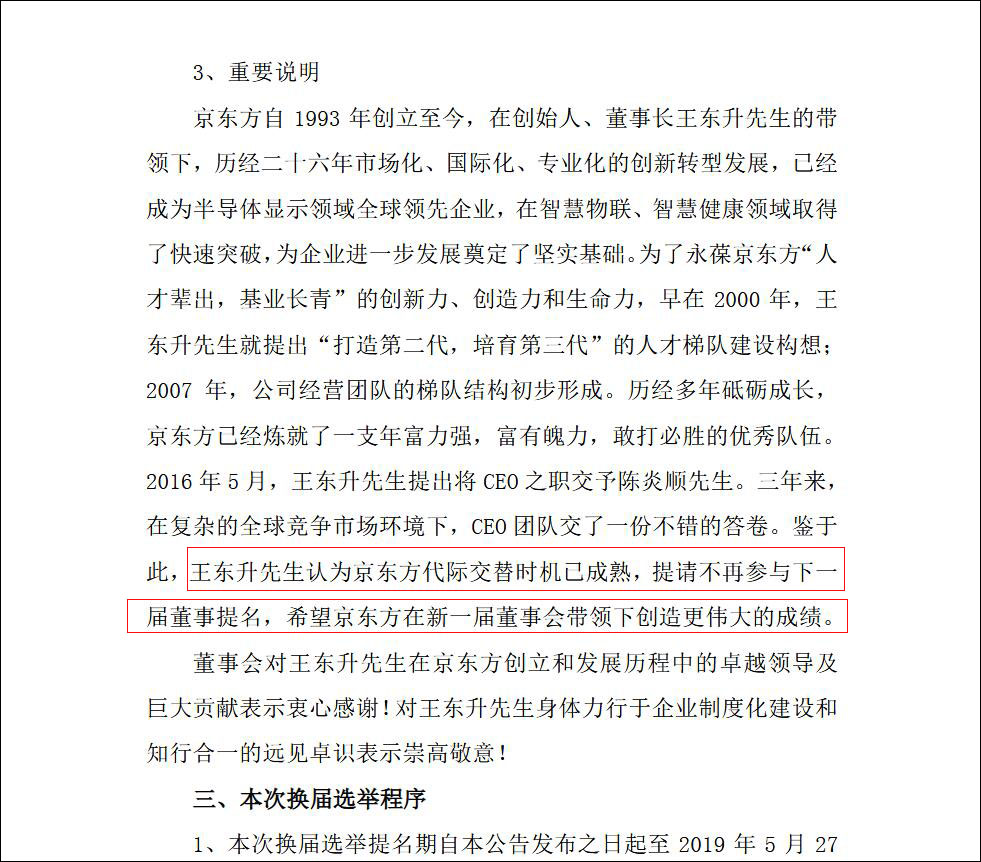 3、重要说明

京东方自 1993 年创立至今，在创始人、董事长王东升先生的带领下，历经二十六年市场化、国际化、专业化的创新转型发展，已经成为半导体显示领域全球领先企业，在智慧物联、智慧健康领域取得了快速突破，为企业进一步发展奠定了坚实基础。为了永葆京东方“人才辈出，基业长青”的创新力、创造力和生命力，早在 2000 年，王东升先生就提出“打造第二代，培育第三代”的人才梯队建设构想；2007 年，公司经营团队的梯队结构初步形成。历经多年砥砺成长，京东方已经炼就了一支年富力强，富有魄力，敢打必胜的优秀队伍。2016 年 5 月，王东升先生提出将 CEO 之职交予陈炎顺先生。三年来，在复杂的全球竞争市场环境下，CEO 团队交了一份不错的答卷。鉴于此，王东升先生认为京东方代际交替时机已成熟，提请不再参与下一届董事提名，希望京东方在新一届董事会带领下创造更伟大的成绩。

董事会对王东升先生在京东方创立和发展历程中的卓越领导及巨大贡献表示衷心感谢！对王东升先生身体力行于企业制度化建设和知行合一的远见卓识表示崇高敬意！

三、本次换届选举程序

1、本次换届选举提名期自本公告发布之日起至 2019 年 5 月 27